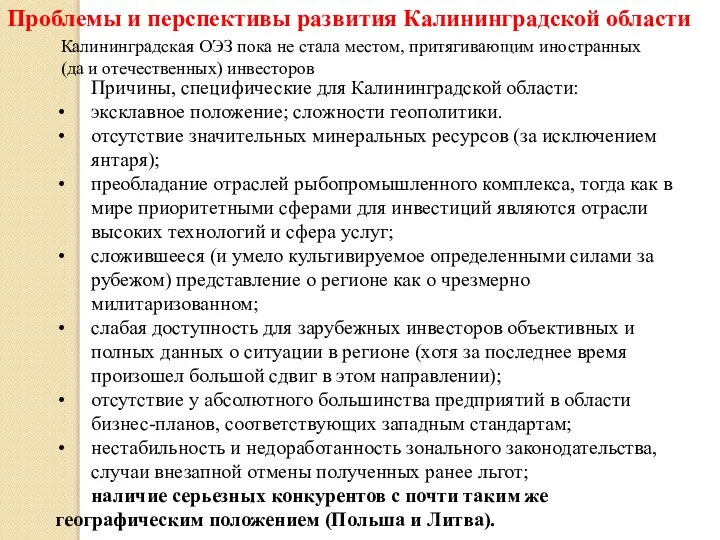 Проблемы и перспективы развития Калининградской области

Калининградская ОЭЗ пока не стала местом, притягивающим иностранных (да и отечественных) инвесторов

Причины, специфические для Калининградской области:

• эксклавное положение; сложности геополитики.

• отсутствие значительных минеральных ресурсов (за исключением янтаря);

• преобладание отраслей рыбопромышленного комплекса, тогда как в мире приоритетными сферами для инвестиций являются отрасли высоких технологий и сфера услуг;

• сложившееся (и умело культивируемое определенными силами за рубежом) представление о регионе как о чрезмерно милитаризованном;

• слабая доступность для зарубежных инвесторов объективных и полных данных о ситуации в регионе (хотя за последнее время произошел большой сдвиг в этом направлении);

• отсутствие у абсолютного большинства предприятий в области бизнес-планов, соответствующих западным стандартам;

• нестабильность и недоработанность зонального законодательства, случаи внезапной отмены полученных ранее льгот;

наличие серьезных конкурентов с почти таким же географическим положением (Польша и Литва).